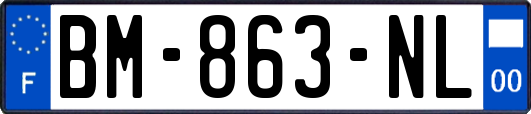 F
BM-863-NL
00